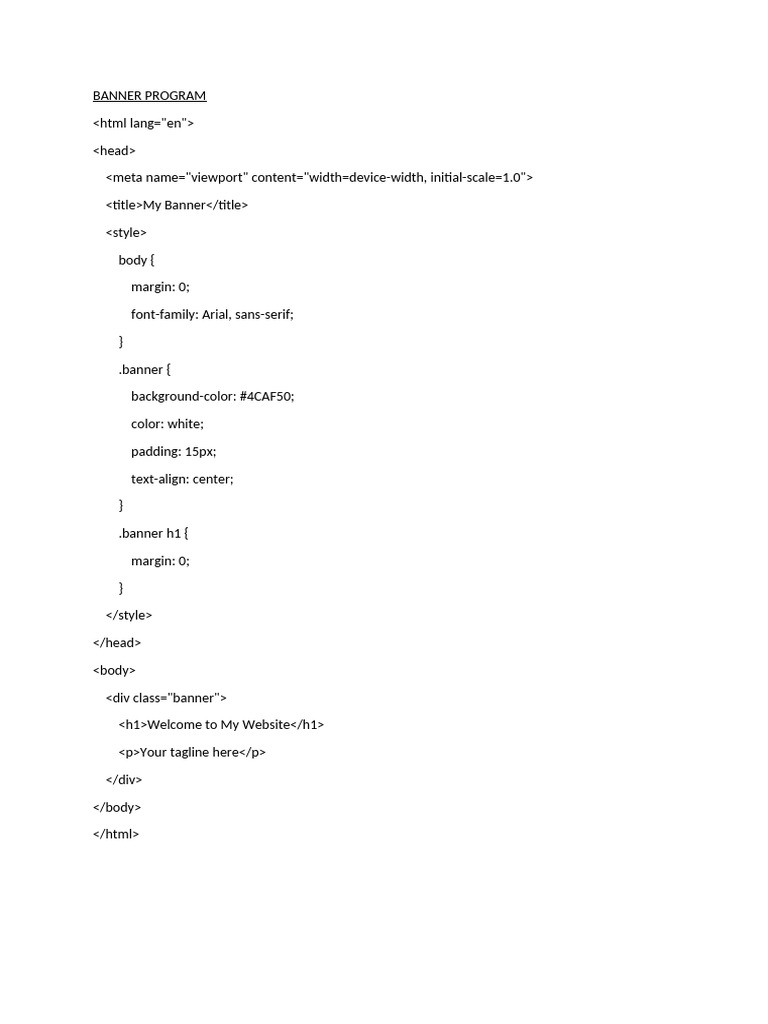 BANNER PROGRAM

<html lang="en">

<head>

<meta name="viewport" content="width=device-width, initial-scale=1.0">

<title>My Banner</title>

<style>

body {

margin: 0;

font-family: Arial, sans-serif;

}

.banner {

background-color: #4CAF50;

color: white;

padding: 15px;

text-align: center;

}

.banner h1 {

margin: 0;

}

</style>

</head>

<body>

<div class="banner">

<h1>Welcome to My Website</h1>

<p>Your tagline here</p>

</div>

</body>

</html>